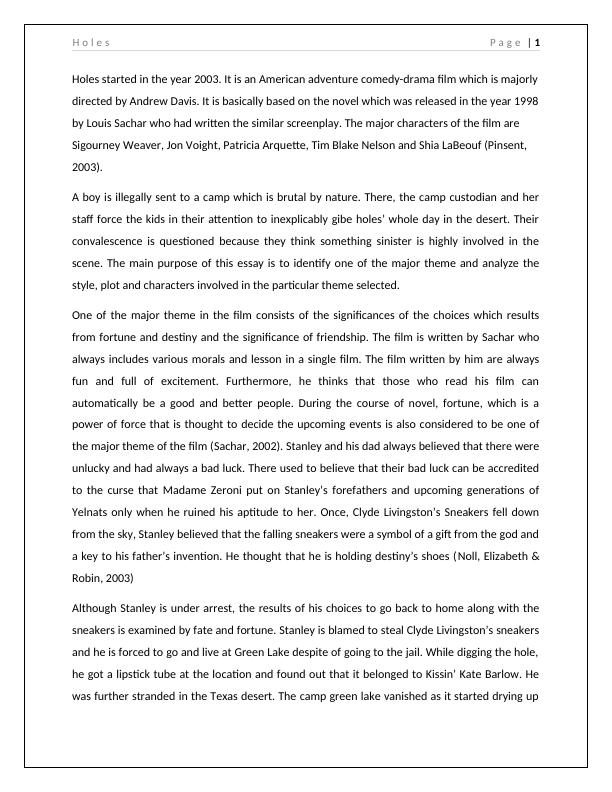 Holes Page | 1

Holes started in the year 2003. It is an American adventure comedy-drama film which is majorly directed by Andrew Davis. It is basically based on the novel which was released in the year 1998 by Louis Sachar who had written the similar screenplay. The major characters of the film are Sigourney Weaver, Jon Voight, Patricia Arquette, Tim Blake Nelson and Shia LaBeouf (Pinsent, 2003).

A boy is illegally sent to a camp which is brutal by nature. There, the camp custodian and her staff force the kids in their attention to inexplicably gibe holes' whole day in the desert. Their convalescence is questioned because they think something sinister is highly involved in the scene. The main purpose of this essay is to identify one of the major theme and analyze the style, plot and characters involved in the particular theme selected.

One of the major theme in the film consists of the significances of the choices which results from fortune and destiny and the significance of friendship. The film is written by Sachar who always includes various morals and lesson in a single film. The film written by him are always fun and full of excitement. Furthermore, he thinks that those who read his film can automatically be a good and better people. During the course of novel, fortune, which is a power of force that is thought to decide the upcoming events is also considered to be one of the major theme of the film (Sachar, 2002). Stanley and his dad always believed that there were unlucky and had always a bad luck. There used to believe that their bad luck can be accredited to the curse that Madame Zeroni put on Stanley's forefathers and upcoming generations of Yelnats only when he ruined his aptitude to her. Once, Clyde Livingston's Sneakers fell down from the sky, Stanley believed that the falling sneakers were a symbol of a gift from the god and a key to his father's invention. He thought that he is holding destiny's shoes (Noll, Elizabeth & Robin, 2003)

Although Stanley is under arrest, the results of his choices to go back to home along with the sneakers is examined by fate and fortune. Stanley is blamed to steal Clyde Livingston's sneakers and he is forced to go and live at Green Lake despite of going to the jail. While digging the hole, he got a lipstick tube at the location and found out that it belonged to Kissin' Kate Barlow. He was further stranded in the Texas desert. The camp green lake vanished as it started drying up